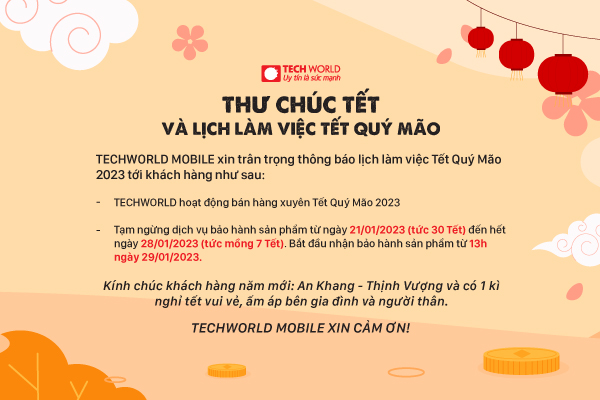 TECH WORLD
Uy tín là sức mạnh

THƯ CHÚC TẾT
VÀ LỊCH LÀM VIỆC TẾT QUÝ MÃO

TECHWORLD MOBILE xin trân trọng thông báo lịch làm việc Tết Quý Mão 2023 tới khách hàng như sau:

- TECHWORLD hoạt động bán hàng xuyên Tết Quý Mão 2023

- Tạm ngừng dịch vụ bảo hành sản phẩm từ ngày 21/01/2023 (tức 30 Tết) đến hết ngày 28/01/2023 (tức mồng 7 Tết). Bắt đầu nhận bảo hành sản phẩm từ 13h ngày 29/01/2023.

Kính chúc khách hàng năm mới: An Khang - Thịnh Vượng và có 1 kì nghỉ tết vui vẻ, ấm áp bên gia đình và người thân.

TECHWORLD MOBILE XIN CẢM ƠN!